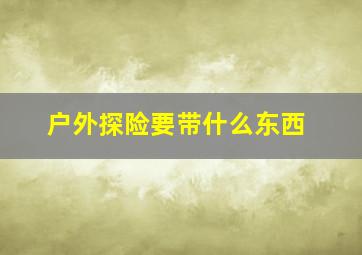 户外探险要带什么东西